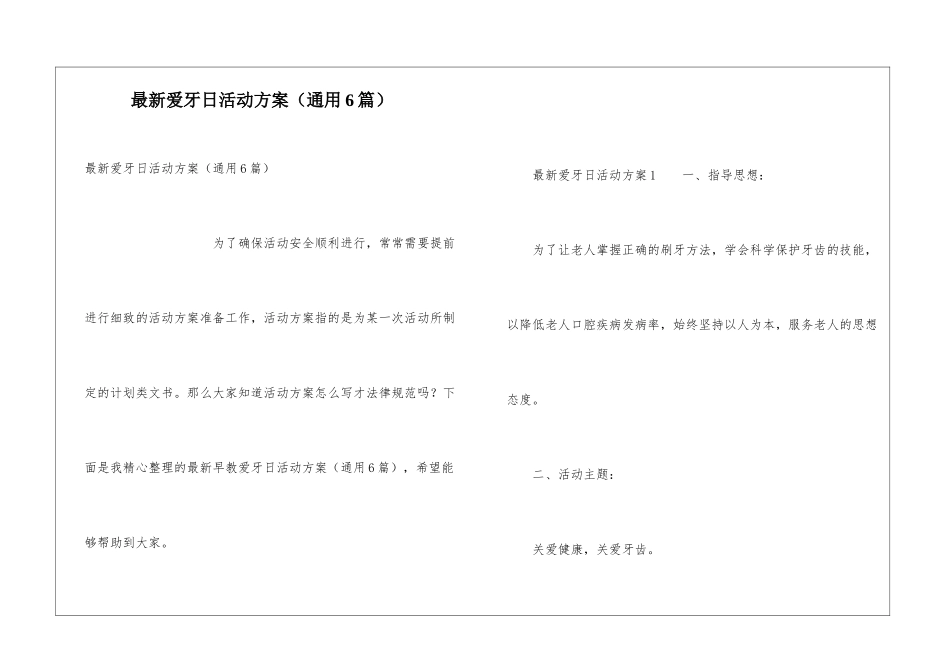 最新爱牙日活动方案（通用6篇）

最新爱牙日活动方案（通用6篇）

为了确保活动安全顺利进行，常常需要提前进行细致的活动方案准备工作，活动方案指的是为某一次活动所制定的计划类文书。那么大家知道活动方案怎么写才法律规范吗？下面是我精心整理的最新早教爱牙日活动方案（通用6篇），希望能够帮助到大家。

最新爱牙日活动方案1 一、指导思想：

为了让老人掌握正确的刷牙方法，学会科学保护牙齿的技能，以降低老人口腔疾病发病率，始终坚持以人为本，服务老人的思想态度。

二、活动主题：

关爱健康，关爱牙齿。